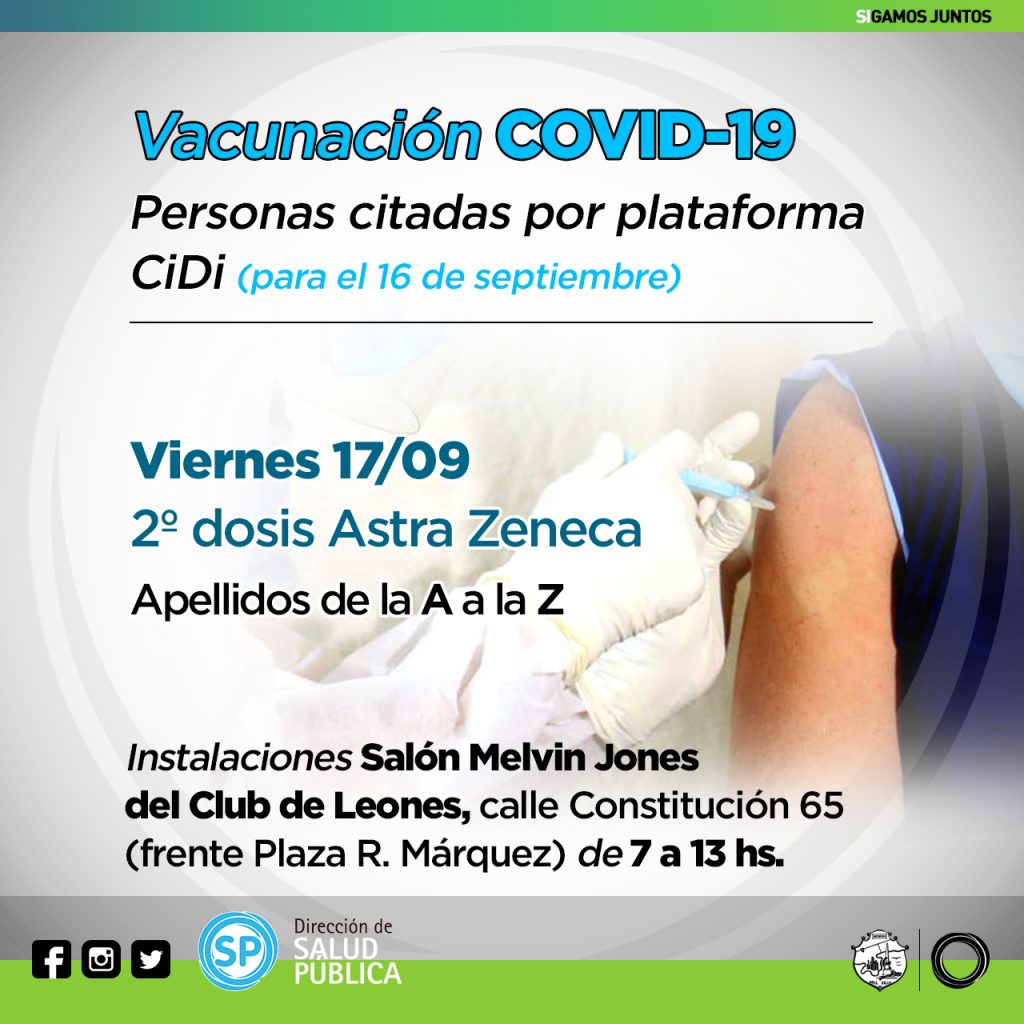 SIGAMOS JUNTOS

Vacunación COVID-19

Personas citadas por plataforma CiDi (para el 16 de septiembre)

Viernes 17/09

2º dosis Astra Zeneca

Apellidos de la A a la Z

Instalaciones Salón Melvin Jones del Club de Leones, calle Constitución 65 (frente Plaza R. Márquez) de 7 a 13 hs.

SP

Dirección de SALUD PÚBLICA